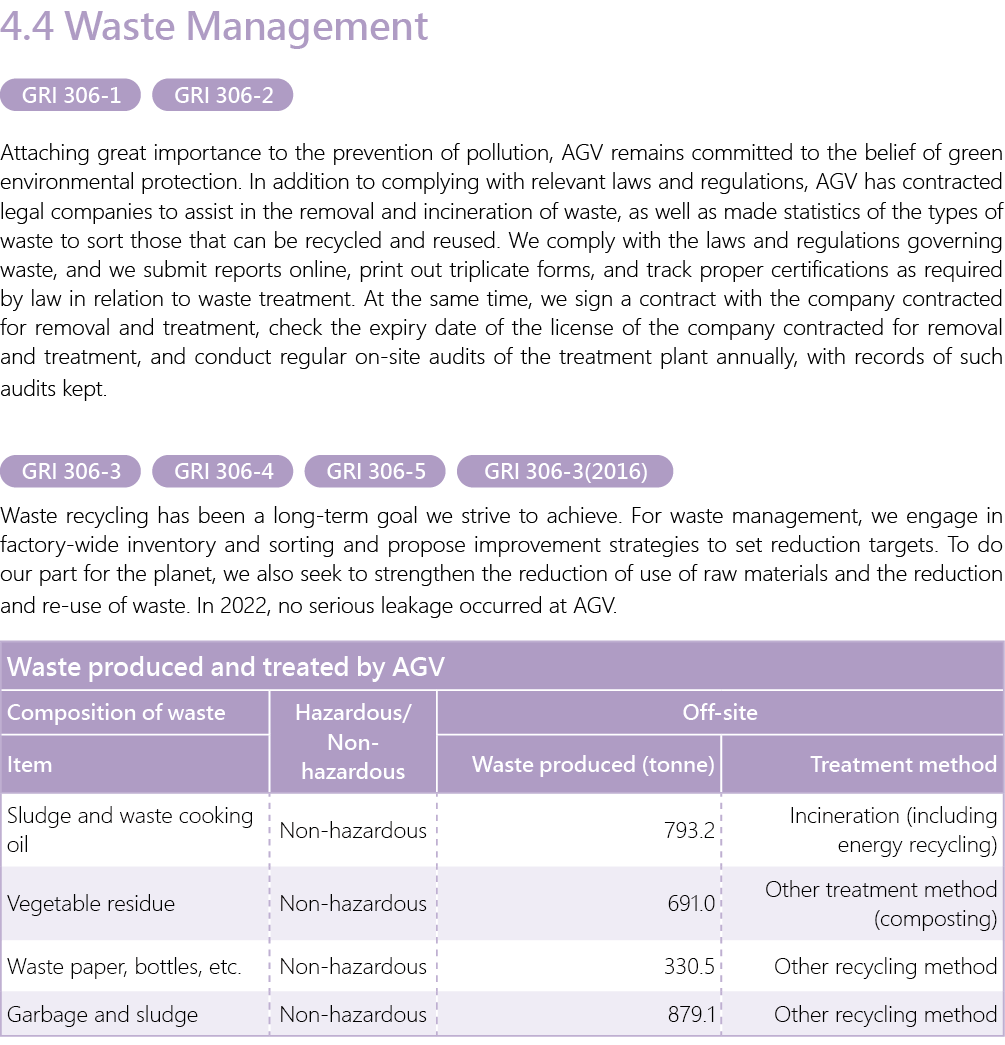 4.4 Waste Management

GRI 306-1 GRI 306-2

Attaching great importance to the prevention of pollution, AGV remains committed to the belief of green environmental protection. In addition to complying with relevant laws and regulations, AGV has contracted legal companies to assist in the removal and incineration of waste, as well as made statistics of the types of waste to sort those that can be recycled and reused. We comply with the laws and regulations governing waste, and we submit reports online, print out triplicate forms, and track proper certifications as required by law in relation to waste treatment. At the same time, we sign a contract with the company contracted for removal and treatment, check the expiry date of the license of the company contracted for removal and treatment, and conduct regular on-site audits of the treatment plant annually, with records of such audits kept.

GRI 306-3 GRI 306-4 GRI 306-5 GRI 306-3(2016)

Waste recycling has been a long-term goal we strive to achieve. For waste management, we engage in factory-wide inventory and sorting and propose improvement strategies to set reduction targets. To do our part for the planet, we also seek to strengthen the reduction of use of raw materials and the reduction and re-use of waste. In 2022, no serious leakage occurred at AGV.

Waste produced and treated by AGV

| Composition of waste | Hazardous/ Non-hazardous | Off-site | |
|---|---|---|---|
| Item | | Waste produced (tonne) | Treatment method |
| Sludge and waste cooking oil | Non-hazardous | 793.2 | Incineration (including energy recycling) |
| Vegetable residue | Non-hazardous | 691.0 | Other treatment method (composting) |
| Waste paper, bottles, etc. | Non-hazardous | 330.5 | Other recycling method |
| Garbage and sludge | Non-hazardous | 879.1 | Other recycling method |